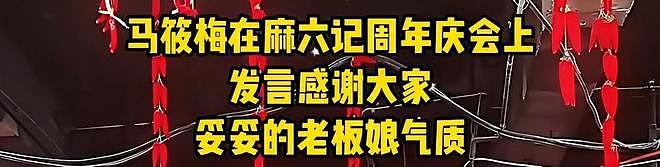 马筱梅在麻六记周年庆会上
发言感谢大家
妥妥的老板娘气质